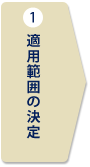 1
適用範囲の決定